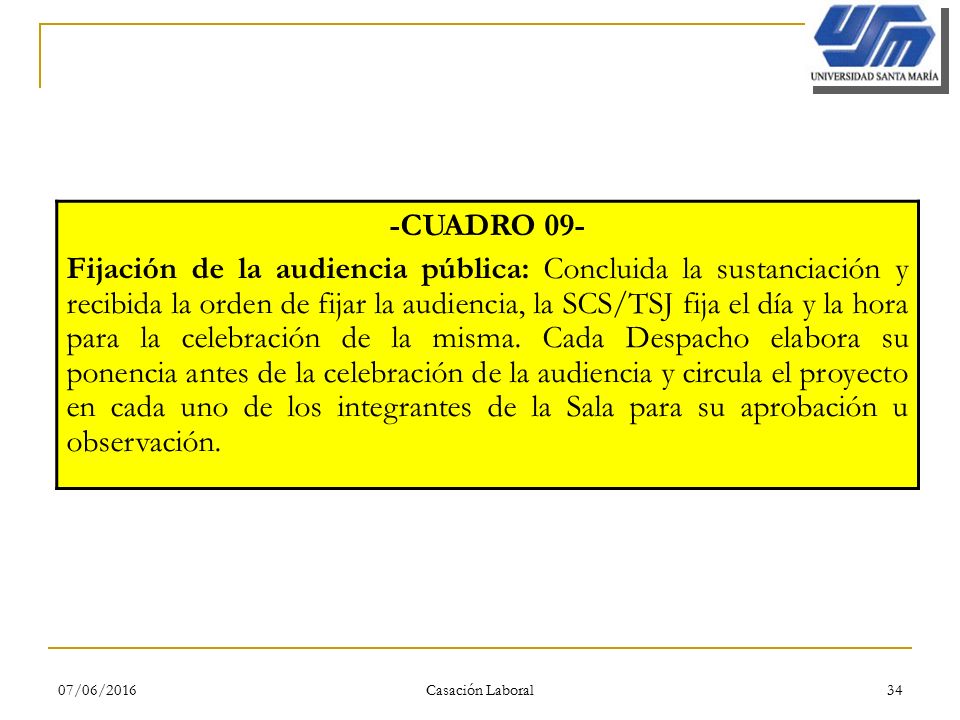 USM
UNIVERSIDAD SANTA MARÍA

-CUADRO 09-

Fijación de la audiencia pública: Concluida la sustanciación y recibida la orden de fijar la audiencia, la SCS/TSJ fija el día y la hora para la celebración de la misma. Cada Despacho elabora su ponencia antes de la celebración de la audiencia y circula el proyecto en cada uno de los integrantes de la Sala para su aprobación u observación.

07/06/2016 Casación Laboral 34